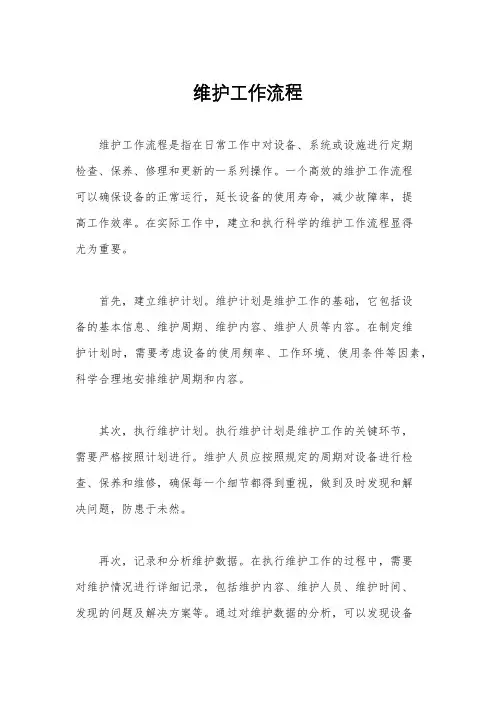 维护工作流程

维护工作流程是指在日常工作中对设备、系统或设施进行定期检查、保养、修理和更新的一系列操作。一个高效的维护工作流程可以确保设备的正常运行，延长设备的使用寿命，减少故障率，提高工作效率。在实际工作中，建立和执行科学的维护工作流程显得尤为重要。

首先，建立维护计划。维护计划是维护工作的基础，它包括设备的基本信息、维护周期、维护内容、维护人员等内容。在制定维护计划时，需要考虑设备的使用频率、工作环境、使用条件等因素，科学合理地安排维护周期和内容。

其次，执行维护计划。执行维护计划是维护工作的关键环节，需要严格按照计划进行。维护人员应按照规定的周期对设备进行检查、保养和维修，确保每一个细节都得到重视，做到及时发现和解决问题，防患于未然。

再次，记录和分析维护数据。在执行维护工作的过程中，需要对维护情况进行详细记录，包括维护内容、维护人员、维护时间、发现的问题及解决方案等。通过对维护数据的分析，可以发现设备